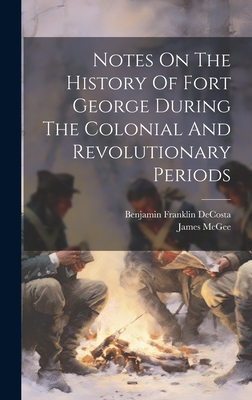 Notes On The History Of Fort George During The Colonial And Revolutionary Periods

Benjamin Franklin DeCosta
James McGee